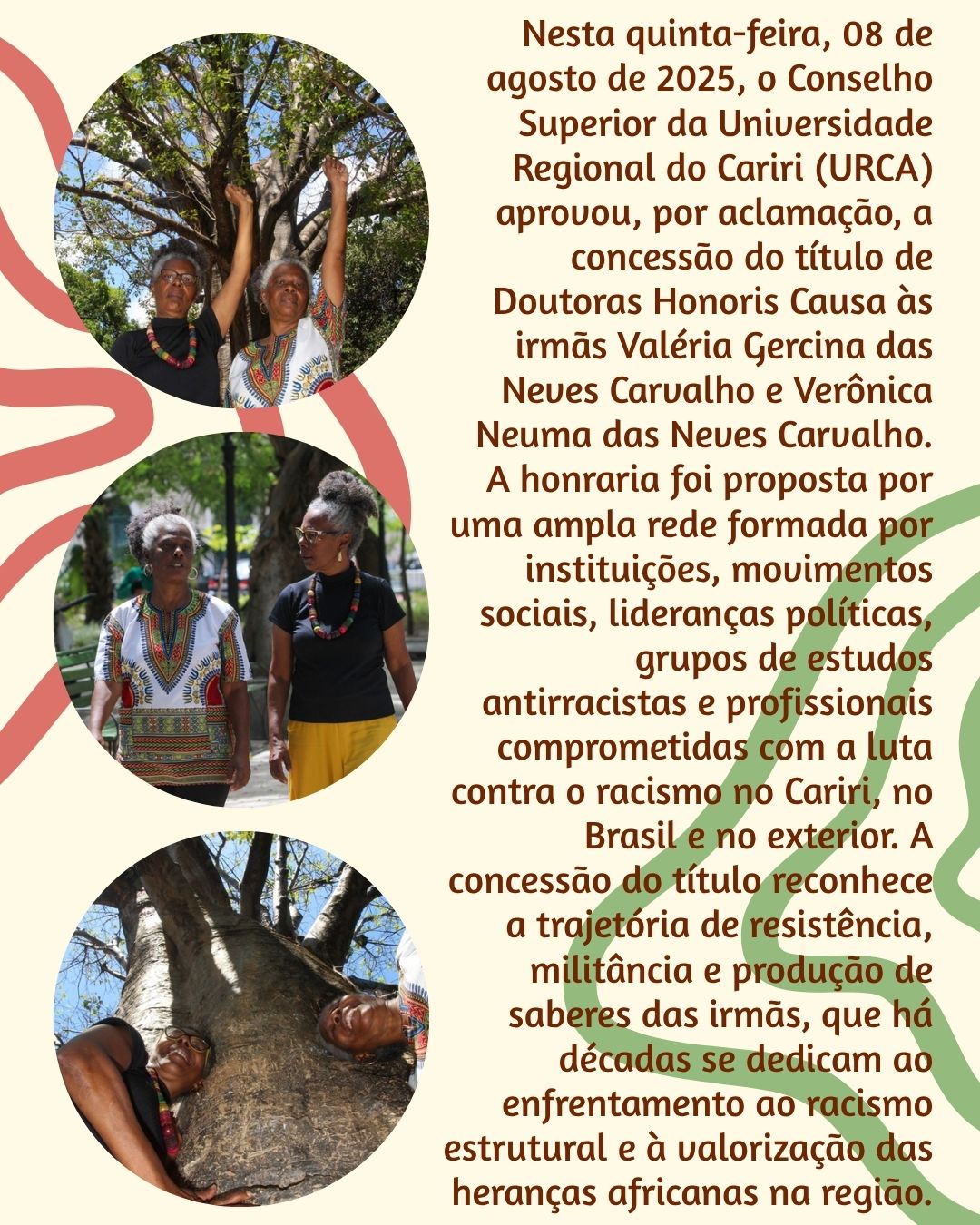 Nesta quinta-feira, 08 de agosto de 2025, o Conselho Superior da Universidade Regional do Cariri (URCA) aprovou, por aclamação, a concessão do título de Doutoras Honoris Causa às irmãs Valéria Gercina das Neves Carvalho e Verônica Neuma das Neves Carvalho. A honraria foi proposta por uma ampla rede formada por instituições, movimentos sociais, lideranças políticas, grupos de estudos antirracistas e profissionais comprometidas com a luta contra o racismo no Cariri, no Brasil e no exterior. A concessão do título reconhece a trajetória de resistência, militância e produção de saberes das irmãs, que há décadas se dedicam ao enfrentamento ao racismo estrutural e à valorização das heranças africanas na região.